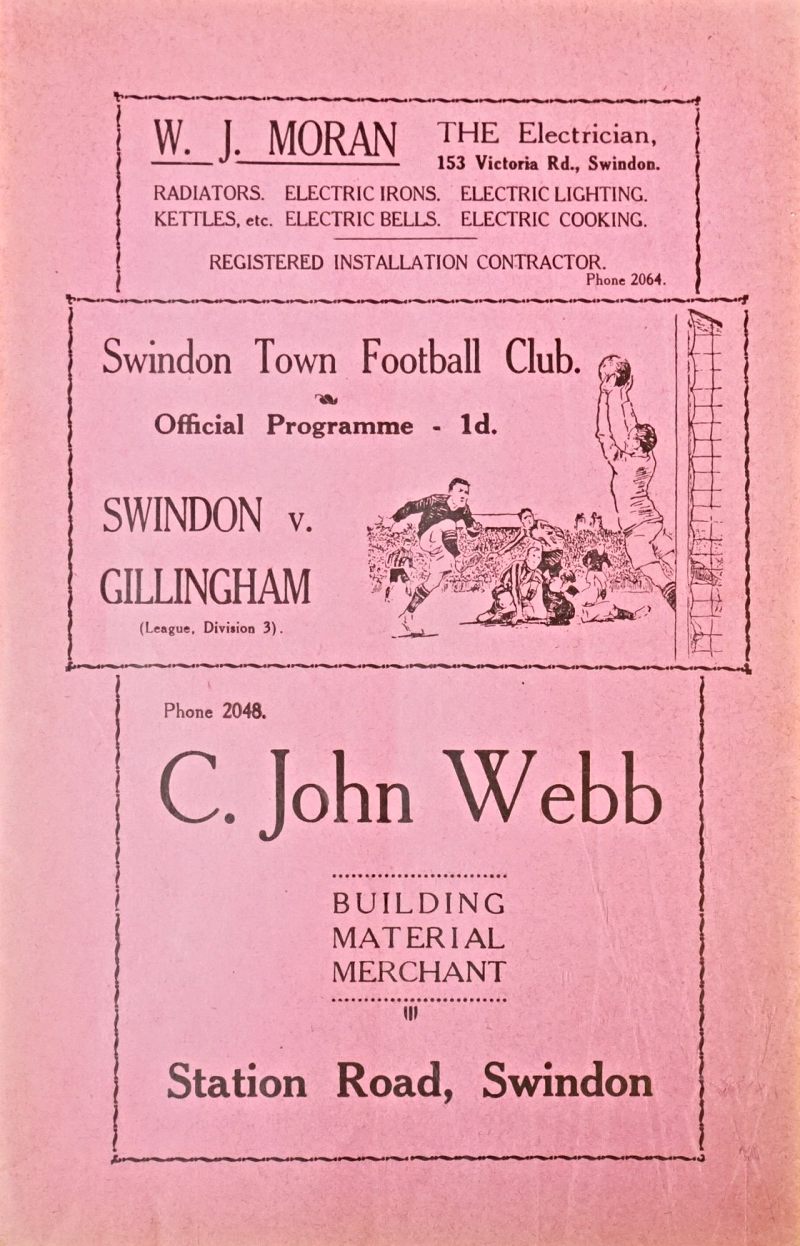 W. J. MORAN THE Electrician, 153 Victoria Rd., Swindon.

RADIATORS. ELECTRIC IRONS. ELECTRIC LIGHTING. KETTLES, etc. ELECTRIC BELLS. ELECTRIC COOKING.

REGISTERED INSTALLATION CONTRACTOR.
Phone 2064.

Swindon Town Football Club.

Official Programme - 1d.

SWINDON v. GILLINGHAM

(League, Division 3).

Phone 2048.

C. John Webb

BUILDING MATERIAL MERCHANT

Station Road, Swindon